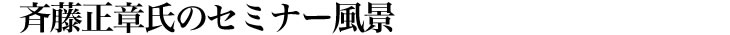 斉藤正章氏のセミナー風景